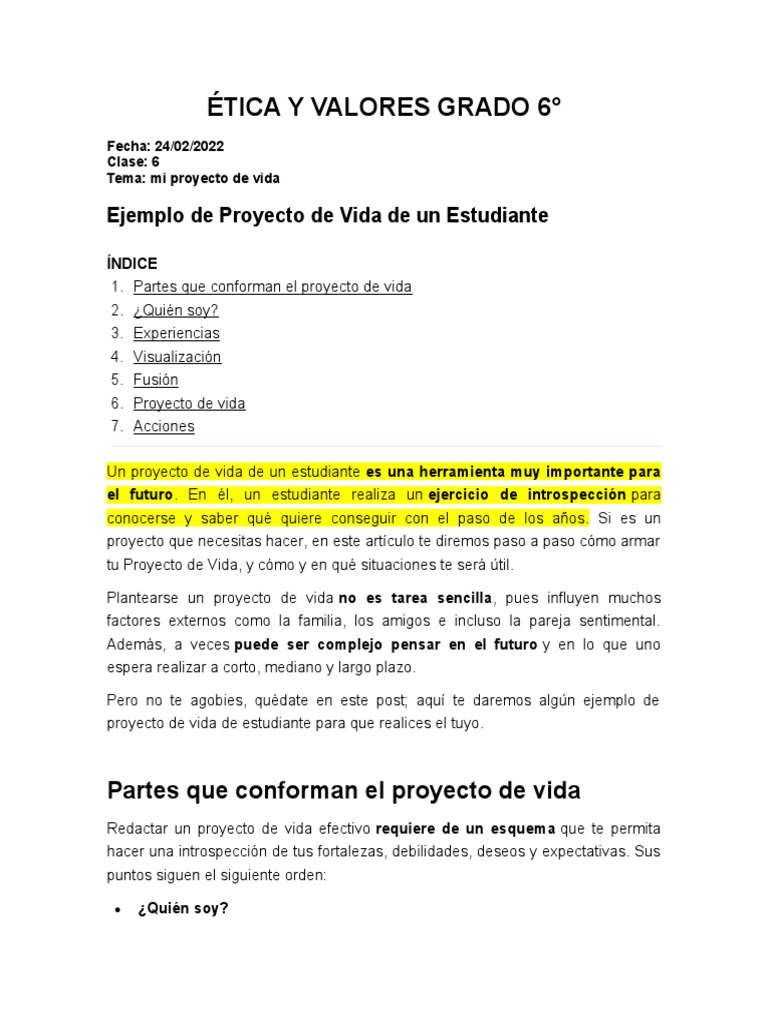 ÉTICA Y VALORES GRADO 6°

Fecha: 24/02/2022
Clase: 6
Tema: mi proyecto de vida

Ejemplo de Proyecto de Vida de un Estudiante

ÍNDICE
1. Partes que conforman el proyecto de vida
2. ¿Quién soy?
3. Experiencias
4. Visualización
5. Fusión
6. Proyecto de vida
7. Acciones

Un proyecto de vida de un estudiante es una herramienta muy importante para el futuro. En él, un estudiante realiza un ejercicio de introspección para conocerse y saber qué quiere conseguir con el paso de los años. Si es un proyecto que necesitas hacer, en este artículo te diremos paso a paso cómo armar tu Proyecto de Vida, y cómo y en qué situaciones te será útil.

Plantearse un proyecto de vida no es tarea sencilla, pues influyen muchos factores externos como la familia, los amigos e incluso la pareja sentimental. Además, a veces puede ser complejo pensar en el futuro y en lo que uno espera realizar a corto, mediano y largo plazo.

Pero no te agobies, quédate en este post; aquí te daremos algún ejemplo de proyecto de vida de estudiante para que realices el tuyo.

Partes que conforman el proyecto de vida

Redactar un proyecto de vida efectivo requiere de un esquema que te permita hacer una introspección de tus fortalezas, debilidades, deseos y expectativas. Sus puntos siguen el siguiente orden:

• ¿Quién soy?